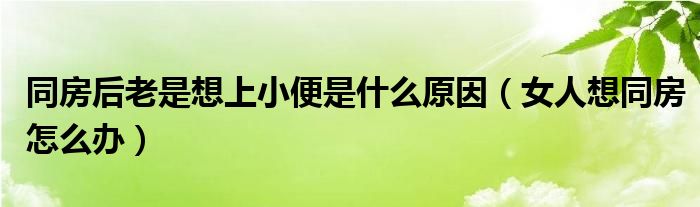 同房后老是想上小便是什么原因（女人想同房怎么办）